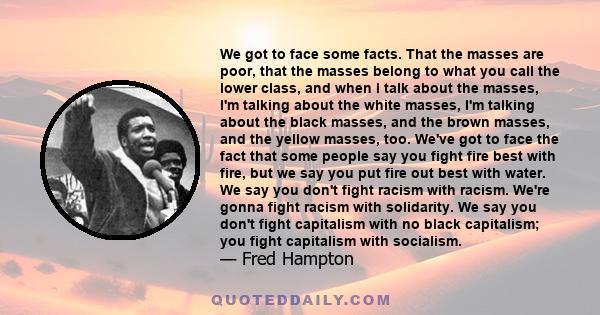 We got to face some facts. That the masses are poor, that the masses belong to what you call the lower class, and when I talk about the masses, I'm talking about the white masses, I'm talking about the black masses, and the brown masses, and the yellow masses, too. We've got to face the fact that some people say you fight fire best with fire, but we say you put fire out best with water. We say you don't fight racism with racism. We're gonna fight racism with solidarity. We say you don't fight capitalism with no black capitalism; you fight capitalism with socialism.
— Fred Hampton

QUOTEDDAILY.COM